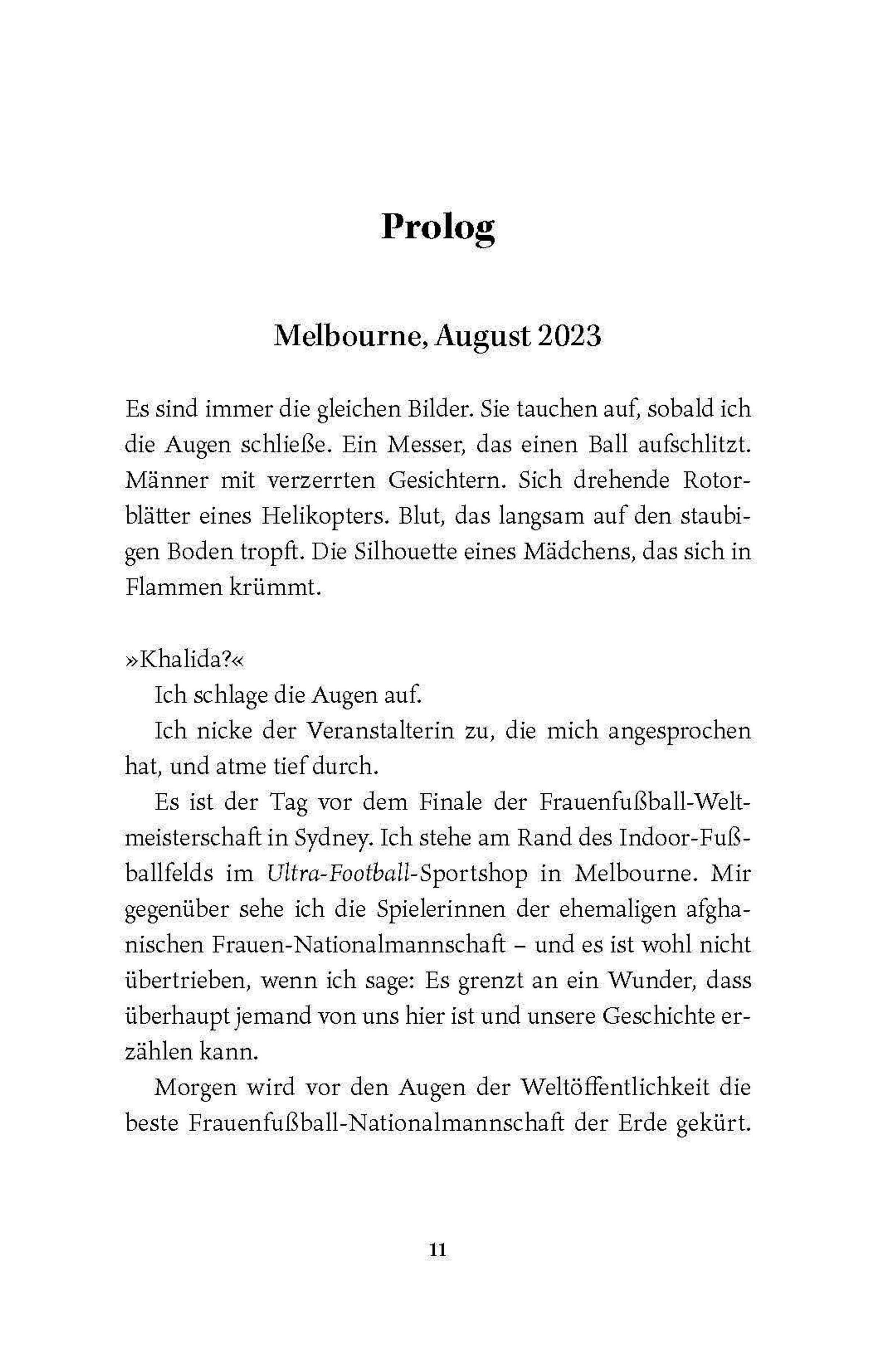 Prolog

Melbourne, August 2023

Es sind immer die gleichen Bilder. Sie tauchen auf, sobald ich die Augen schließe. Ein Messer, das einen Ball aufschlitzt. Männer mit verzerrten Gesichtern. Sich drehende Rotorblätter eines Helikopters. Blut, das langsam auf den staubigen Boden tropft. Die Silhouette eines Mädchens, das sich in Flammen krümmt.

»Khalida?«

Ich schlage die Augen auf.

Ich nicke der Veranstalterin zu, die mich angesprochen hat, und atme tief durch.

Es ist der Tag vor dem Finale der Frauenfußball-Weltmeisterschaft in Sydney. Ich stehe am Rand des Indoor-Fußballfelds im Ultra-Football-Sportshop in Melbourne. Mir gegenüber sehe ich die Spielerinnen der ehemaligen afghanischen Frauen-Nationalmannschaft – und es ist wohl nicht übertrieben, wenn ich sage: Es grenzt an ein Wunder, dass überhaupt jemand von uns hier ist und unsere Geschichte erzählen kann.

Morgen wird vor den Augen der Weltöffentlichkeit die beste Frauenfußball-Nationalmannschaft der Erde gekürt.

11